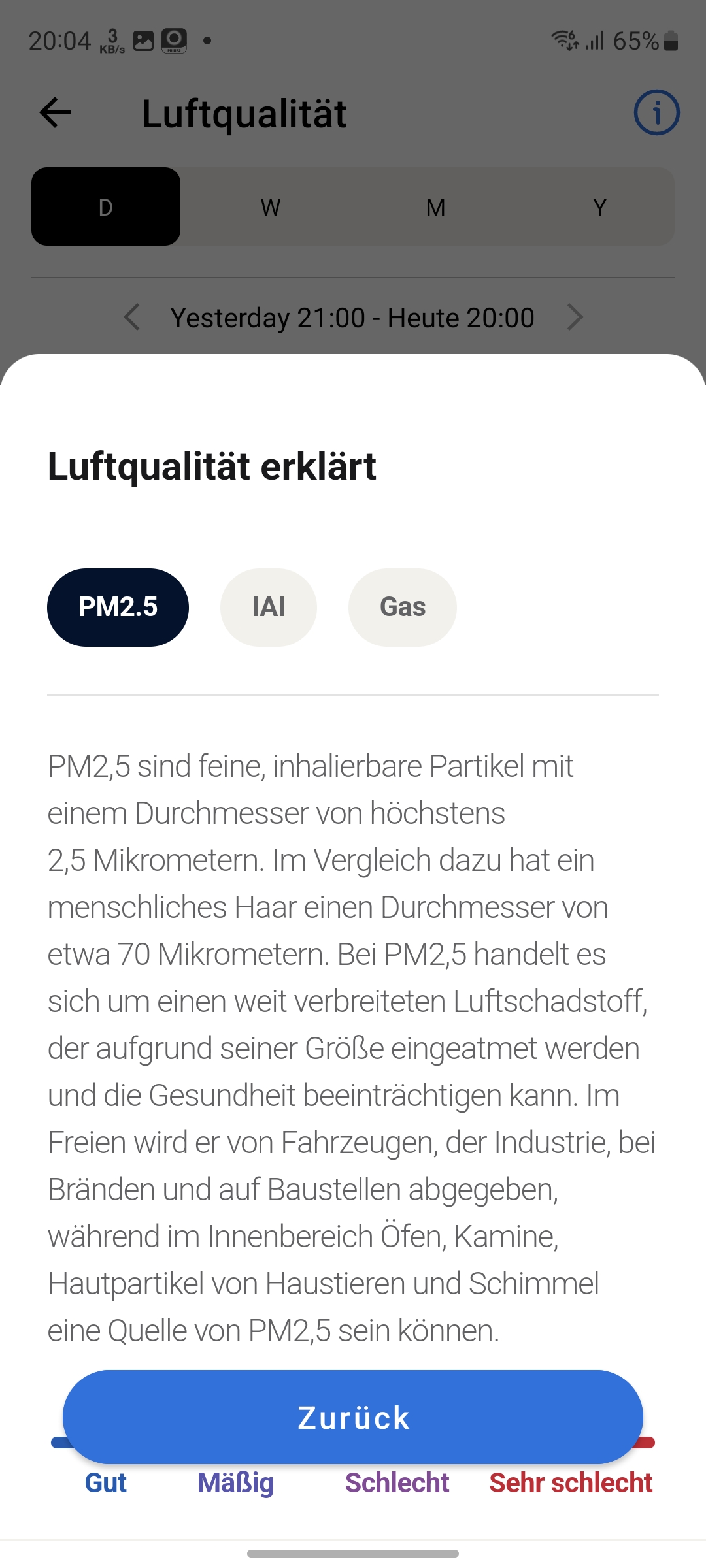 20:04 3 KB/s 65%

Luftqualität

D W M Y

Yesterday 21:00 - Heute 20:00

Luftqualität erklärt

PM2.5 IAI Gas

PM2,5 sind feine, inhalierbare Partikel mit einem Durchmesser von höchstens 2,5 Mikrometern. Im Vergleich dazu hat ein menschliches Haar einen Durchmesser von etwa 70 Mikrometern. Bei PM2,5 handelt es sich um einen weit verbreiteten Luftschadstoff, der aufgrund seiner Größe eingeatmet werden und die Gesundheit beeinträchtigen kann. Im Freien wird er von Fahrzeugen, der Industrie, bei Bränden und auf Baustellen abgegeben, während im Innenbereich Öfen, Kamine, Hautpartikel von Haustieren und Schimmel eine Quelle von PM2,5 sein können.

Zurück

Gut Mäßig Schlecht Sehr schlecht